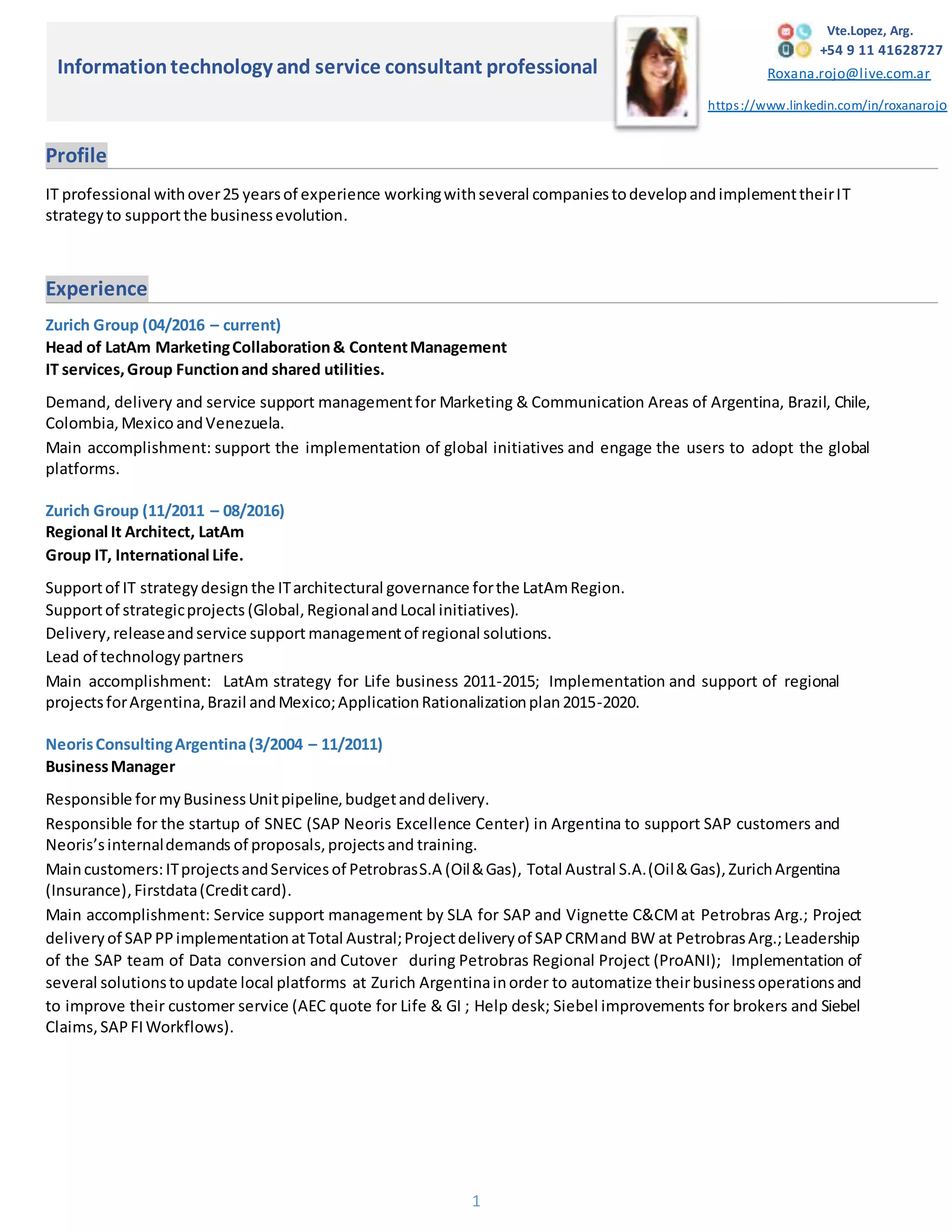 Information technology and service consultant professional

Vte.Lopez, Arg.
+54 9 11 41628727
Roxana.rojo@live.com.ar
https://www.linkedin.com/in/roxanarojo

Profile

IT professional with over 25 years of experience working with several companies to develop and implement their IT strategy to support the business evolution.

Experience

Zurich Group (04/2016 – current)
Head of LatAm Marketing Collaboration & Content Management
IT services, Group Function and shared utilities.

Demand, delivery and service support management for Marketing & Communication Areas of Argentina, Brazil, Chile, Colombia, Mexico and Venezuela.

Main accomplishment: support the implementation of global initiatives and engage the users to adopt the global platforms.

Zurich Group (11/2011 – 08/2016)
Regional It Architect, LatAm
Group IT, International Life.

Support of IT strategy design the IT architectural governance for the LatAm Region.
Support of strategic projects (Global, Regional and Local initiatives).
Delivery, release and service support management of regional solutions.
Lead of technology partners
Main accomplishment: LatAm strategy for Life business 2011-2015; Implementation and support of regional projects for Argentina, Brazil and Mexico; Application Rationalization plan 2015-2020.

Neoris Consulting Argentina (3/2004 – 11/2011)
Business Manager

Responsible for my Business Unit pipeline, budget and delivery.
Responsible for the startup of SNEC (SAP Neoris Excellence Center) in Argentina to support SAP customers and Neoris's internal demands of proposals, projects and training.
Main customers: IT projects and Services of Petrobras S.A (Oil & Gas), Total Austral S.A. (Oil & Gas), Zurich Argentina (Insurance), Firstdata (Credit card).
Main accomplishment: Service support management by SLA for SAP and Vignette C&CM at Petrobras Arg.; Project delivery of SAP PP implementation at Total Austral; Project delivery of SAP CRM and BW at Petrobras Arg.; Leadership of the SAP team of Data conversion and Cutover during Petrobras Regional Project (ProANI); Implementation of several solutions to update local platforms at Zurich Argentina in order to automatize their business operations and to improve their customer service (AEC quote for Life & GI ; Help desk; Siebel improvements for brokers and Siebel Claims, SAP FI Workflows).

1